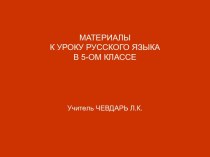 МАТЕРИАЛЫ
К УРОКУ РУССКОГО ЯЗЫКА
В 5-ОМ КЛАССЕ

Учитель ЧЕВДАРЬ Л.К.